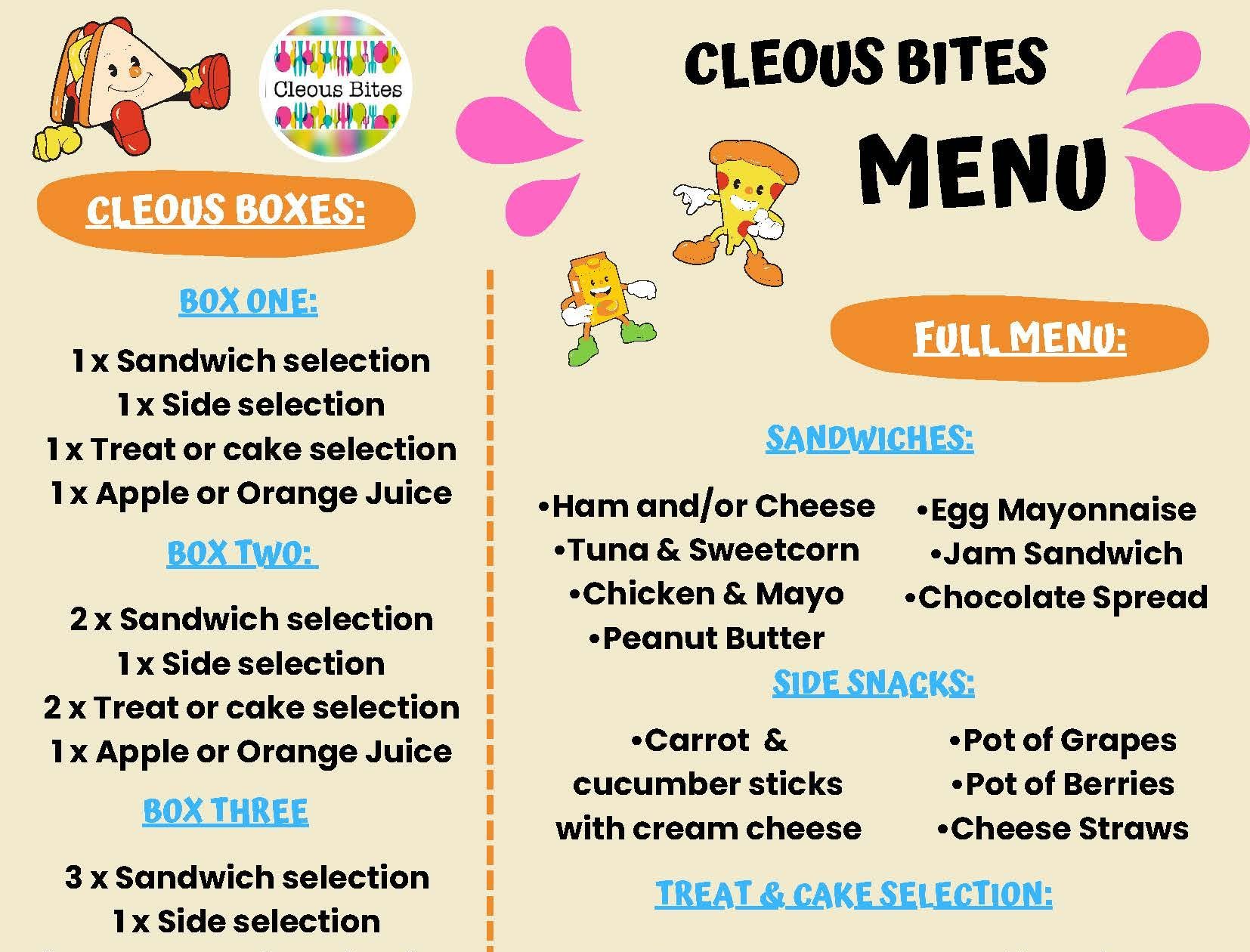 Cleous Bites

CLEOUS BOXES:

BOX ONE:

1 x Sandwich selection
1 x Side selection
1 x Treat or cake selection
1 x Apple or Orange Juice

BOX TWO:

2 x Sandwich selection
1 x Side selection
2 x Treat or cake selection
1 x Apple or Orange Juice

BOX THREE

3 x Sandwich selection
1 x Side selection

CLEOUS BITES

MENU

FULL MENU:

SANDWICHES:

•Ham and/or Cheese
•Tuna & Sweetcorn
•Chicken & Mayo
•Peanut Butter

•Egg Mayonnaise
•Jam Sandwich
•Chocolate Spread

SIDE SNACKS:

•Carrot & cucumber sticks with cream cheese

•Pot of Grapes
•Pot of Berries
•Cheese Straws

TREAT & CAKE SELECTION: